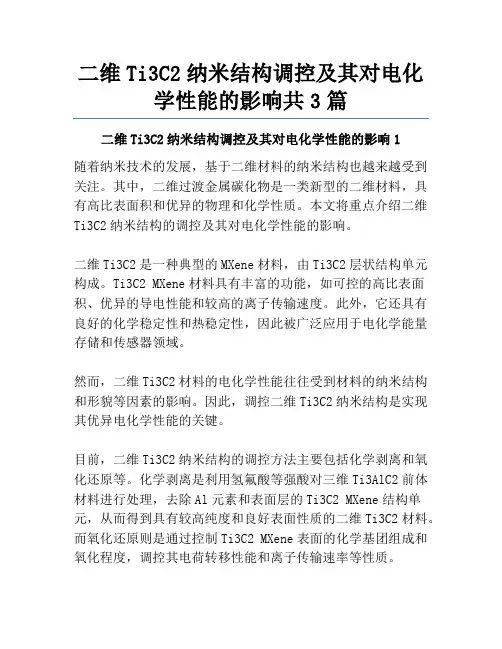 二维 Ti3C2 纳米结构调控及其对电化学性能的影响共 3 篇

二维 Ti3C2 纳米结构调控及其对电化学性能的影响 1

随着纳米技术的发展，基于二维材料的纳米结构也越来越受到关注。其中，二维过渡金属碳化物是一类新型的二维材料，具有高比表面积和优异的物理和化学性质。本文将重点介绍二维 Ti3C2 纳米结构的调控及其对电化学性能的影响。

二维 Ti3C2 是一种典型的 MXene 材料，由 Ti3C2 层状结构单元构成。Ti3C2 MXene 材料具有丰富的功能，如可控的高比表面积、优异的导电性能和较高的离子传输速度。此外，它还具有良好的化学稳定性和热稳定性，因此被广泛应用于电化学能量存储和传感器领域。

然而，二维 Ti3C2 材料的电化学性能往往受到材料的纳米结构和形貌等因素的影响。因此，调控二维 Ti3C2 纳米结构是实现其优异电化学性能的关键。

目前，二维 Ti3C2 纳米结构的调控方法主要包括化学剥离和氧化还原等。化学剥离是利用氢氟酸等强酸对三维 Ti3AlC2 前体材料进行处理，去除 Al 元素和表面层的 Ti3C2 MXene 结构单元，从而得到具有较高纯度和良好表面性质的二维 Ti3C2 材料。而氧化还原则是通过控制 Ti3C2 MXene 表面的化学基团组成和氧化程度，调控其电荷转移性能和离子传输速率等性质。